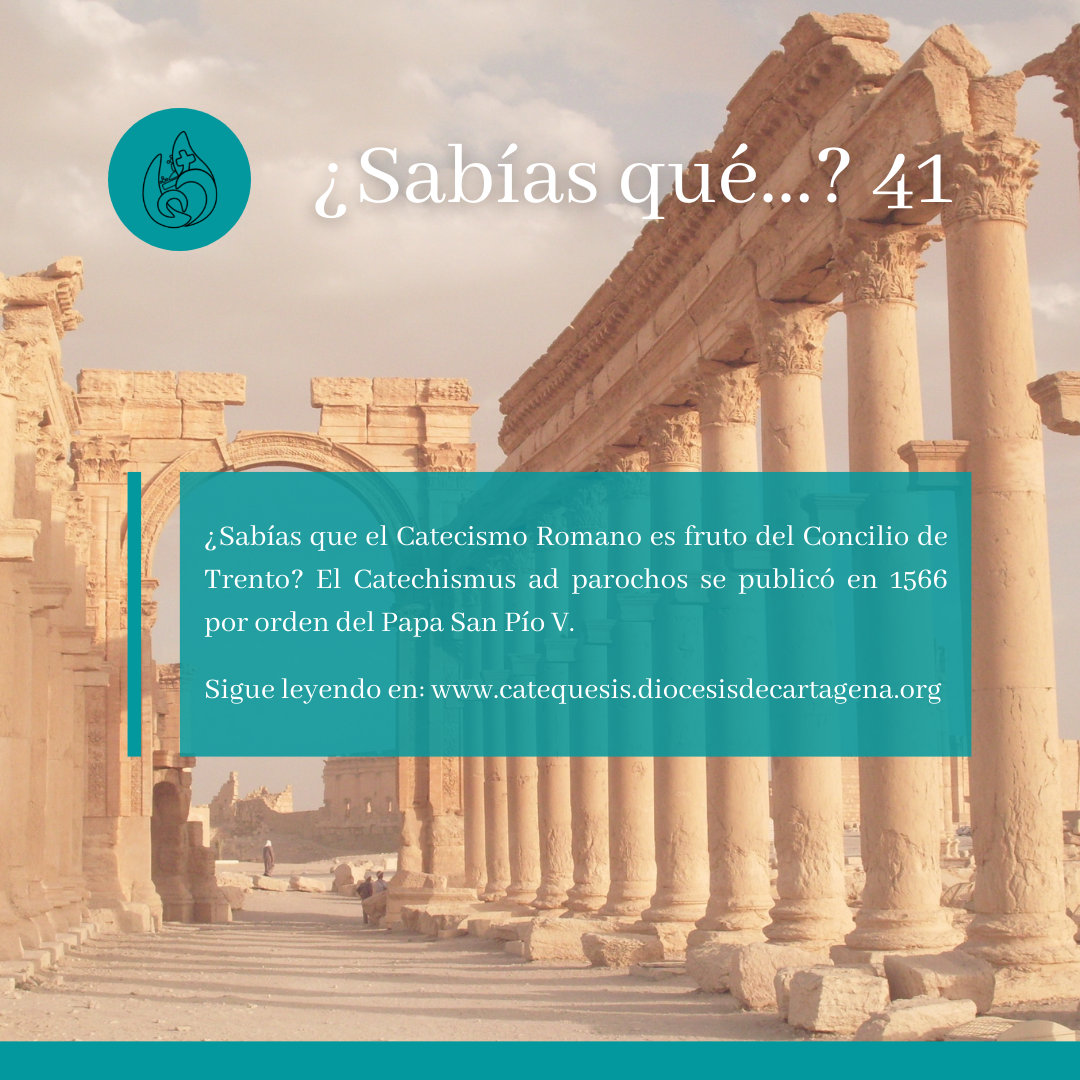 ¿Sabías qué...? 41

¿Sabías que el Catecismo Romano es fruto del Concilio de Trento? El Catechismus ad parochos se publicó en 1566 por orden del Papa San Pío V.

Sigue leyendo en: www.catequesis.diocesisdecartagena.org